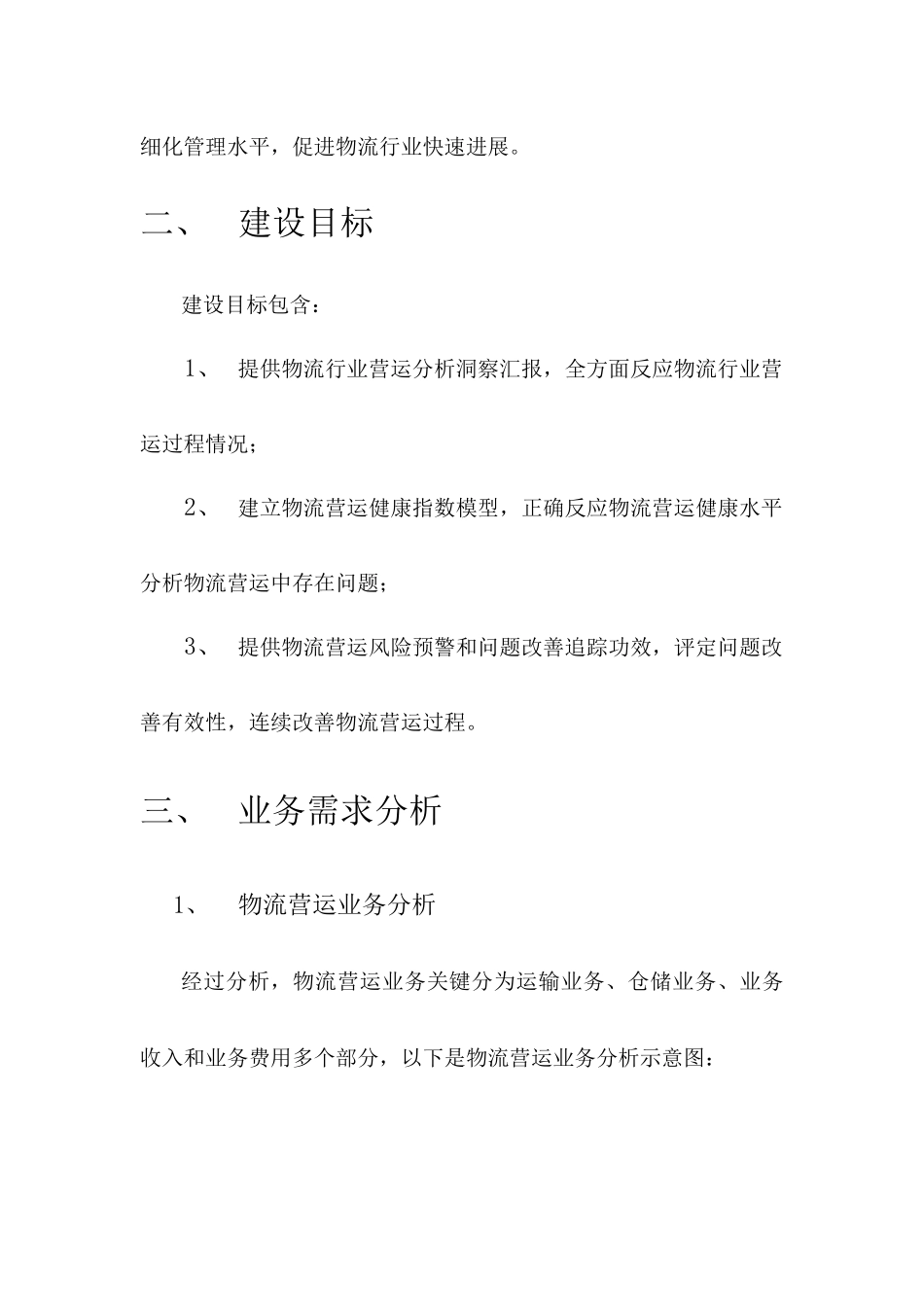 细化管理水平，促进物流行业快速进展。

二、 建设目标

建设目标包含：

1、 提供物流行业营运分析洞察汇报，全方面反应物流行业营运过程情况；

2、 建立物流营运健康指数模型，正确反应物流营运健康水平分析物流营运中存在问题；

3、 提供物流营运风险预警和问题改善追踪功效，评定问题改善有效性，连续改善物流营运过程。

三、 业务需求分析

1、 物流营运业务分析

经过分析，物流营运业务关键分为运输业务、仓储业务、业务收入和业务费用多个部分，以下是物流营运业务分析示意图：